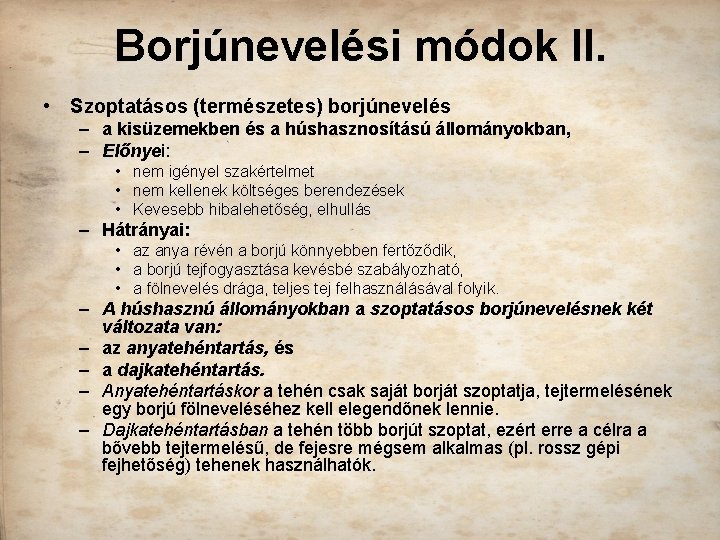 Borjúnevelési módok II.

• Szoptatásos (természetes) borjúnevelés
– a kisüzemekben és a húshasznosítású állományokban,
– Előnyei:
• nem igényel szakértelmet
• nem kellenek költséges berendezések
• Kevesebb hibalehetőség, elhullás
– Hátrányai:
• az anya révén a borjú könnyebben fertőződik,
• a borjú tejfogyasztása kevésbé szabályozható,
• a fölnevelés drága, teljes tej felhasználásával folyik.
– A húshasznú állományokban a szoptatásos borjúnevelésnek két változata van:
– az anyatehéntartás, és
– a dajkatehéntartás.
– Anyatehéntartáskor a tehén csak saját borját szoptatja, tejtermelésének egy borjú fölneveléséhez kell elegendőnek lennie.
– Dajkatehéntartásban a tehén több borjút szoptat, ezért erre a célra a bővebb tejtermelésű, de fejesre mégsem alkalmas (pl. rossz gépi fejhetőség) tehenek használhatók.